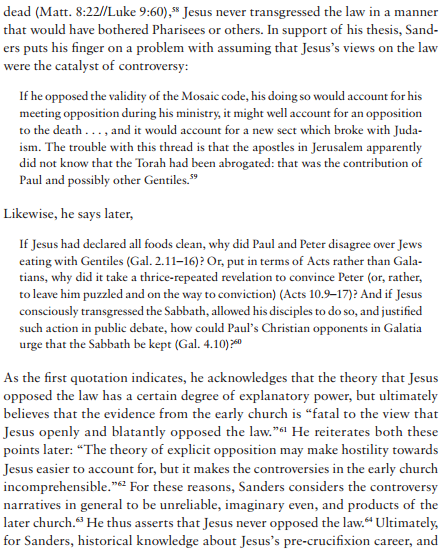 dead (Matt. 8:22//Luke 9:60),$^{58}$ Jesus never transgressed the law in a manner that would have bothered Pharisees or others. In support of his thesis, Sanders puts his finger on a problem with assuming that Jesus's views on the law were the catalyst of controversy:

If he opposed the validity of the Mosaic code, his doing so would account for his meeting opposition during his ministry, it might well account for an opposition to the death . . . , and it would account for a new sect which broke with Judaism. The trouble with this thread is that the apostles in Jerusalem apparently did not know that the Torah had been abrogated: that was the contribution of Paul and possibly other Gentiles.$^{59}$

Likewise, he says later,

If Jesus had declared all foods clean, why did Paul and Peter disagree over Jews eating with Gentiles (Gal. 2.11–16)? Or, put in terms of Acts rather than Galatians, why did it take a thrice-repeated revelation to convince Peter (or, rather, to leave him puzzled and on the way to conviction) (Acts 10.9–17)? And if Jesus consciously transgressed the Sabbath, allowed his disciples to do so, and justified such action in public debate, how could Paul's Christian opponents in Galatia urge that the Sabbath be kept (Gal. 4.10)?$^{60}$

As the first quotation indicates, he acknowledges that the theory that Jesus opposed the law has a certain degree of explanatory power, but ultimately believes that the evidence from the early church is "fatal to the view that Jesus openly and blatantly opposed the law."$^{61}$ He reiterates both these points later: "The theory of explicit opposition may make hostility towards Jesus easier to account for, but it makes the controversies in the early church incomprehensible."$^{62}$ For these reasons, Sanders considers the controversy narratives in general to be unreliable, imaginary even, and products of the later church.$^{63}$ He thus asserts that Jesus never opposed the law.$^{64}$ Ultimately, for Sanders, historical knowledge about Jesus's pre-crucifixion career, and